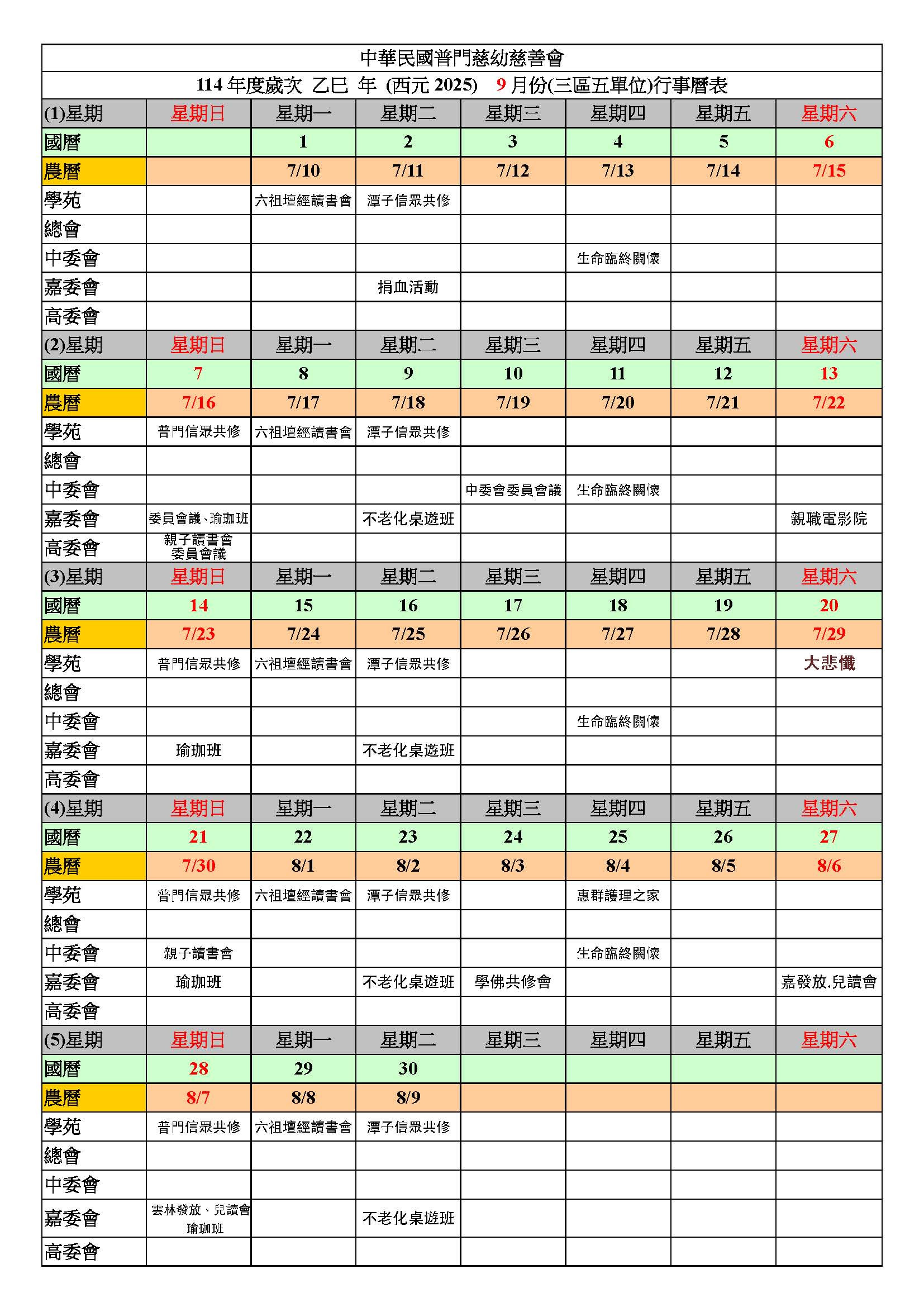 中華民國普門慈幼慈善會

114 年度歲次 乙巳 年 (西元 2025) 9 月份(三區五單位)行事曆表

| (1)星期 | 星期日 | 星期一 | 星期二 | 星期三 | 星期四 | 星期五 | 星期六 |
|---|---|---|---|---|---|---|---|
| 國曆 | | 1 | 2 | 3 | 4 | 5 | 6 |
| 農曆 | | 7/10 | 7/11 | 7/12 | 7/13 | 7/14 | 7/15 |
| 學苑 | | 六祖壇經讀書會 | 潭子信眾共修 | | | | |
| 總會 | | | | | | | |
| 中委會 | | | | | 生命臨終關懷 | | |
| 嘉委會 | | | 捐血活動 | | | | |
| 高委會 | | | | | | | |
| (2)星期 | 星期日 | 星期一 | 星期二 | 星期三 | 星期四 | 星期五 | 星期六 |
| 國曆 | 7 | 8 | 9 | 10 | 11 | 12 | 13 |
| 農曆 | 7/16 | 7/17 | 7/18 | 7/19 | 7/20 | 7/21 | 7/22 |
| 學苑 | 普門信眾共修 | 六祖壇經讀書會 | 潭子信眾共修 | | | | |
| 總會 | | | | | | | |
| 中委會 | | | | 中委會委員會議 | 生命臨終關懷 | | |
| 嘉委會 | 委員會議、瑜珈班 | | 不老化桌遊班 | | | | 親職電影院 |
| 高委會 | 親子讀書會 委員會議 | | | | | | |
| (3)星期 | 星期日 | 星期一 | 星期二 | 星期三 | 星期四 | 星期五 | 星期六 |
| 國曆 | 14 | 15 | 16 | 17 | 18 | 19 | 20 |
| 農曆 | 7/23 | 7/24 | 7/25 | 7/26 | 7/27 | 7/28 | 7/29 |
| 學苑 | 普門信眾共修 | 六祖壇經讀書會 | 潭子信眾共修 | | | | 大悲懺 |
| 總會 | | | | | | | |
| 中委會 | | | | | 生命臨終關懷 | | |
| 嘉委會 | 瑜珈班 | | 不老化桌遊班 | | | | |
| 高委會 | | | | | | | |
| (4)星期 | 星期日 | 星期一 | 星期二 | 星期三 | 星期四 | 星期五 | 星期六 |
| 國曆 | 21 | 22 | 23 | 24 | 25 | 26 | 27 |
| 農曆 | 7/30 | 8/1 | 8/2 | 8/3 | 8/4 | 8/5 | 8/6 |
| 學苑 | 普門信眾共修 | 六祖壇經讀書會 | 潭子信眾共修 | | 惠群護理之家 | | |
| 總會 | | | | | | | |
| 中委會 | 親子讀書會 | | | | 生命臨終關懷 | | |
| 嘉委會 | 瑜珈班 | | 不老化桌遊班 | 學佛共修會 | | | 嘉發放.兒讀會 |
| 高委會 | | | | | | | |
| (5)星期 | 星期日 | 星期一 | 星期二 | 星期三 | 星期四 | 星期五 | 星期六 |
| 國曆 | 28 | 29 | 30 | | | | |
| 農曆 | 8/7 | 8/8 | 8/9 | | | | |
| 學苑 | 普門信眾共修 | 六祖壇經讀書會 | 潭子信眾共修 | | | | |
| 總會 | | | | | | | |
| 中委會 | | | | | | | |
| 嘉委會 | 雲林發放、兒讀會 瑜珈班 | | 不老化桌遊班 | | | | |
| 高委會 | | | | | | | |